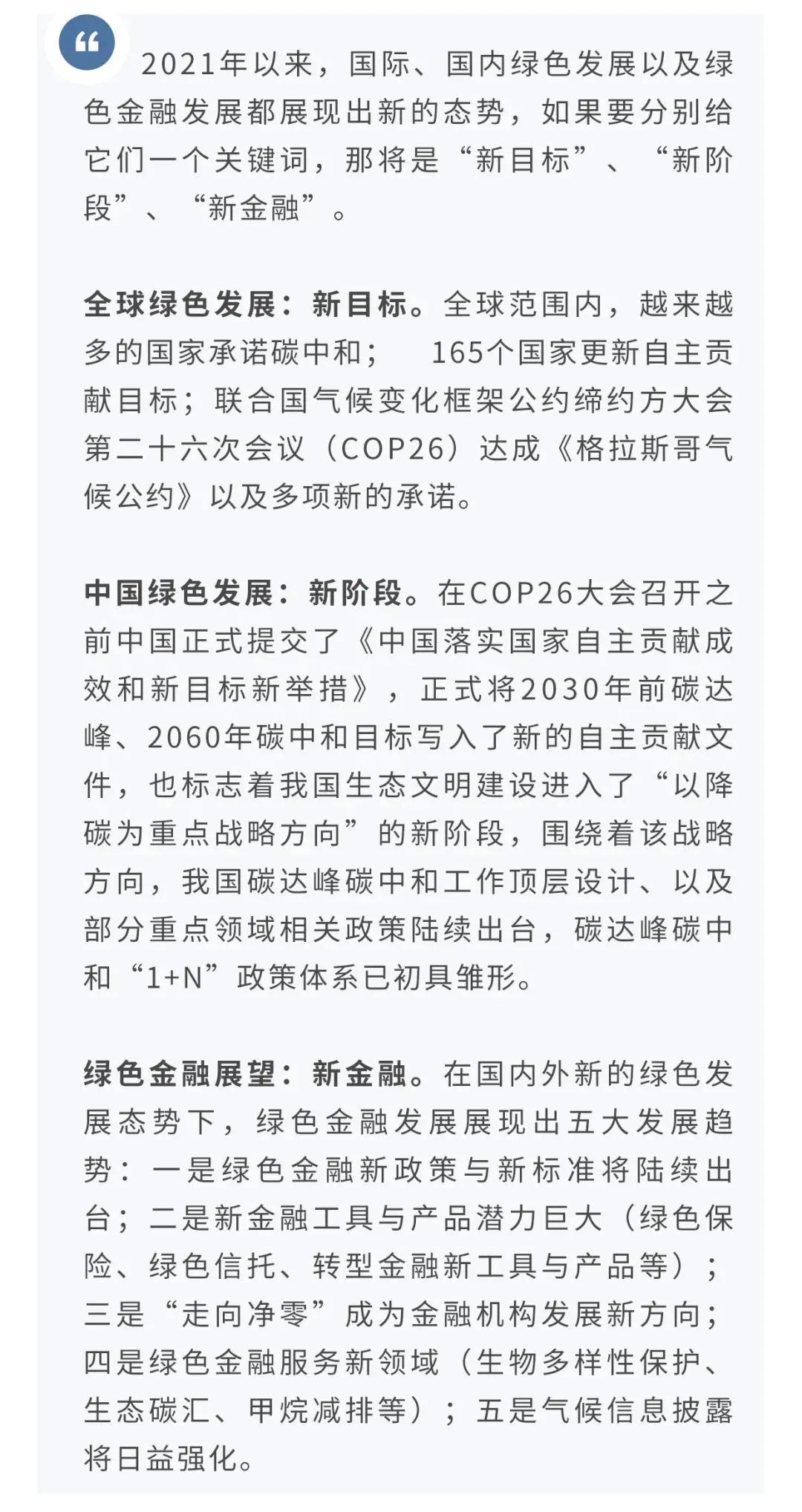 “

2021年以来，国际、国内绿色发展以及绿色金融发展都展现出新的态势，如果要分别给它们一个关键词，那将是“新目标”、“新阶段”、“新金融”。

全球绿色发展：新目标。全球范围内，越来越多的国家承诺碳中和； 165个国家更新自主贡献目标；联合国气候变化框架公约缔约方大会第二十六次会议（COP26）达成《格拉斯哥气候公约》以及多项新的承诺。

中国绿色发展：新阶段。在COP26大会召开之前中国正式提交了《中国落实国家自主贡献成效和新目标新举措》，正式将2030年前碳达峰、2060年碳中和目标写入了新的自主贡献文件，也标志着我国生态文明建设进入了“以降碳为重点战略方向”的新阶段，围绕着该战略方向，我国碳达峰碳中和工作顶层设计、以及部分重点领域相关政策陆续出台，碳达峰碳中和“1+N”政策体系已初具雏形。

绿色金融展望：新金融。在国内外新的绿色发展态势下，绿色金融发展展现出五大发展趋势：一是绿色金融新政策与新标准将陆续出台；二是新金融工具与产品潜力巨大（绿色保险、绿色信托、转型金融新工具与产品等）；三是“走向净零”成为金融机构发展新方向；四是绿色金融服务新领域（生物多样性保护、生态碳汇、甲烷减排等）；五是气候信息披露将日益强化。